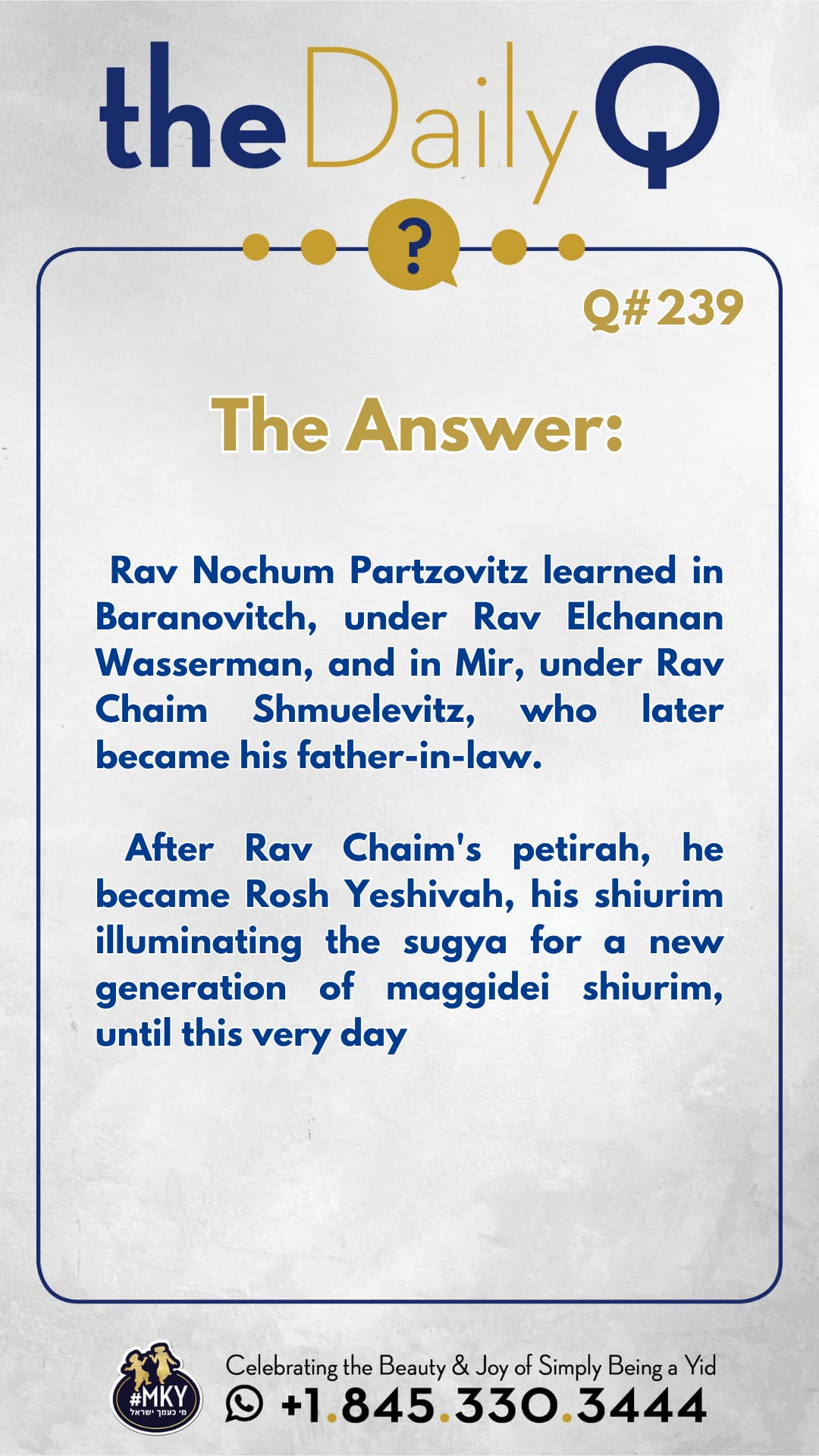 the Daily Q

?

Q# 239

The Answer:

Rav Nochum Partzovitz learned in Baranovitch, under Rav Elchanan Wasserman, and in Mir, under Rav Chaim Shmuelevitz, who later became his father-in-law.

After Rav Chaim's petirah, he became Rosh Yeshivah, his shiurim illuminating the sugya for a new generation of maggidei shiurim, until this very day

#MKY
מי כעמך ישראל

Celebrating the Beauty & Joy of Simply Being a Yid
+1.845.330.3444